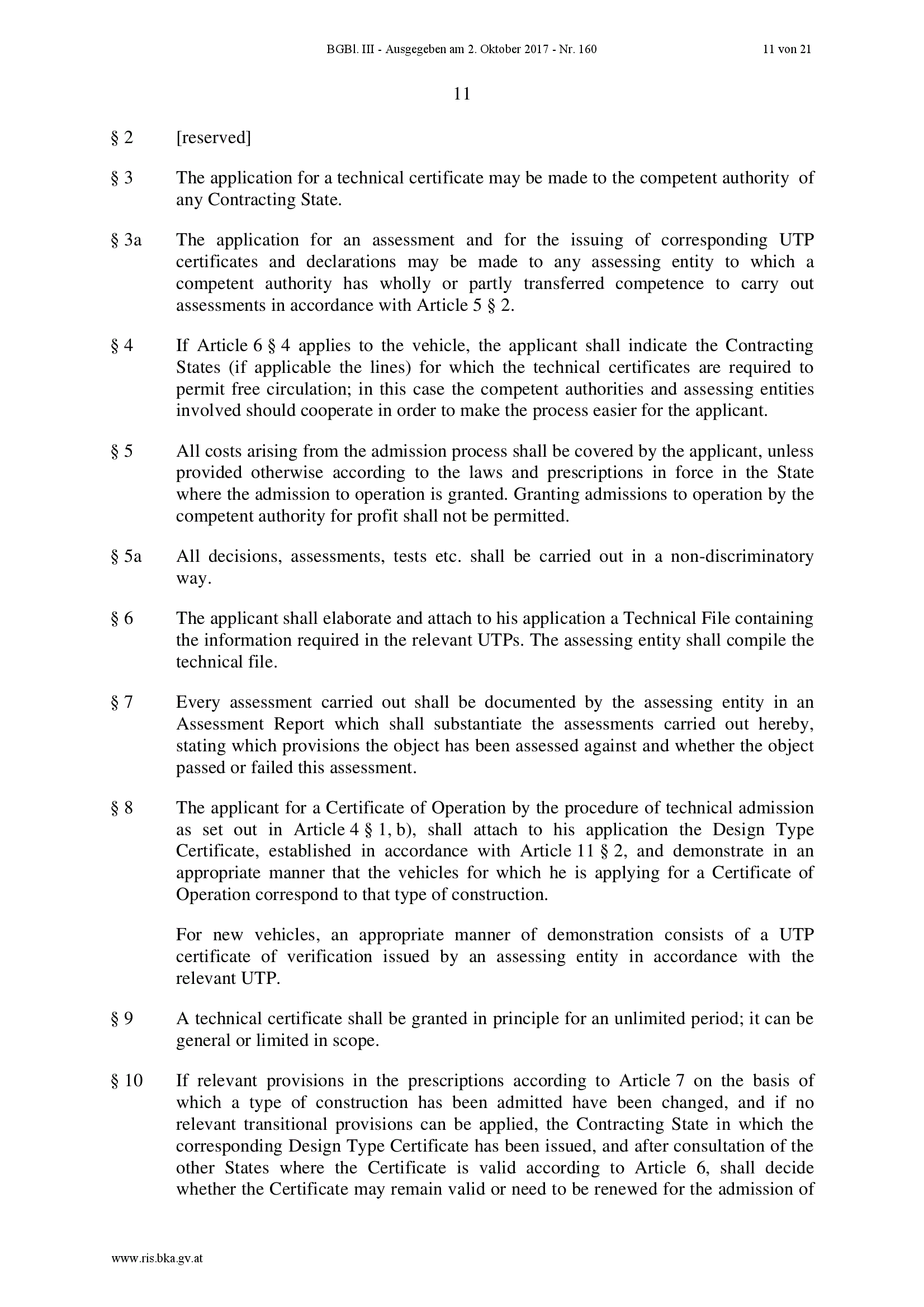 BGBl. III - Ausgegeben am 2. Oktober 2017 - Nr. 160 11 von 21

11

§ 2 [reserved]

§ 3 The application for a technical certificate may be made to the competent authority of any Contracting State.

§ 3a The application for an assessment and for the issuing of corresponding UTP certificates and declarations may be made to any assessing entity to which a competent authority has wholly or partly transferred competence to carry out assessments in accordance with Article 5 § 2.

§ 4 If Article 6 § 4 applies to the vehicle, the applicant shall indicate the Contracting States (if applicable the lines) for which the technical certificates are required to permit free circulation; in this case the competent authorities and assessing entities involved should cooperate in order to make the process easier for the applicant.

§ 5 All costs arising from the admission process shall be covered by the applicant, unless provided otherwise according to the laws and prescriptions in force in the State where the admission to operation is granted. Granting admissions to operation by the competent authority for profit shall not be permitted.

§ 5a All decisions, assessments, tests etc. shall be carried out in a non-discriminatory way.

§ 6 The applicant shall elaborate and attach to his application a Technical File containing the information required in the relevant UTPs. The assessing entity shall compile the technical file.

§ 7 Every assessment carried out shall be documented by the assessing entity in an Assessment Report which shall substantiate the assessments carried out hereby, stating which provisions the object has been assessed against and whether the object passed or failed this assessment.

§ 8 The applicant for a Certificate of Operation by the procedure of technical admission as set out in Article 4 § 1, b), shall attach to his application the Design Type Certificate, established in accordance with Article 11 § 2, and demonstrate in an appropriate manner that the vehicles for which he is applying for a Certificate of Operation correspond to that type of construction.

For new vehicles, an appropriate manner of demonstration consists of a UTP certificate of verification issued by an assessing entity in accordance with the relevant UTP.

§ 9 A technical certificate shall be granted in principle for an unlimited period; it can be general or limited in scope.

§ 10 If relevant provisions in the prescriptions according to Article 7 on the basis of which a type of construction has been admitted have been changed, and if no relevant transitional provisions can be applied, the Contracting State in which the corresponding Design Type Certificate has been issued, and after consultation of the other States where the Certificate is valid according to Article 6, shall decide whether the Certificate may remain valid or need to be renewed for the admission of

www.ris.bka.gv.at